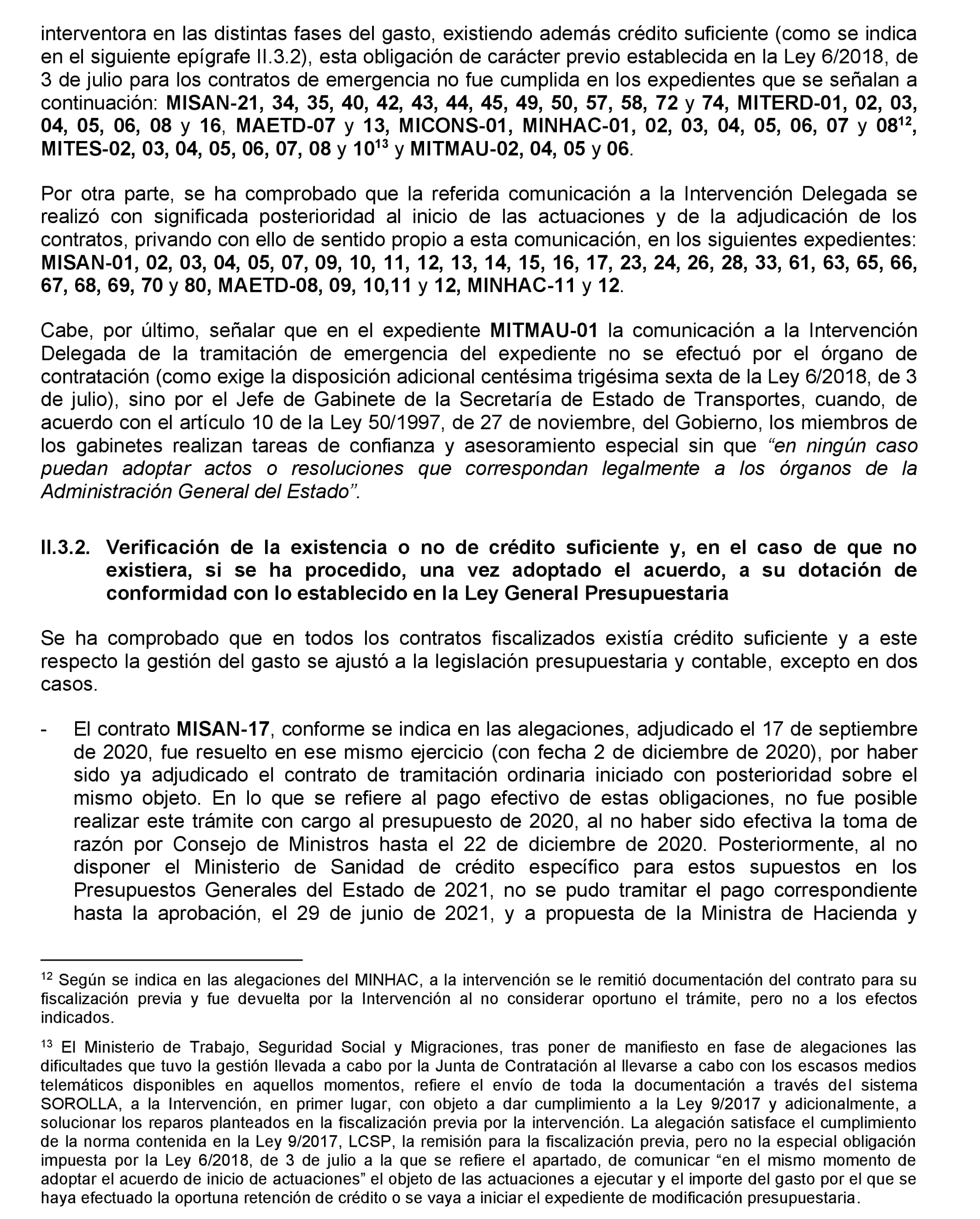 interventora en las distintas fases del gasto, existiendo además crédito suficiente (como se indica en el siguiente epígrafe II.3.2), esta obligación de carácter previo establecida en la Ley 6/2018, de 3 de julio para los contratos de emergencia no fue cumplida en los expedientes que se señalan a continuación: MISAN-21, 34, 35, 40, 42, 43, 44, 45, 49, 50, 57, 58, 72 y 74, MITERD-01, 02, 03, 04, 05, 06, 08 y 16, MAETD-07 y 13, MICONS-01, MINHAC-01, 02, 03, 04, 05, 06, 07 y 08$^{12}$, MITES-02, 03, 04, 05, 06, 07, 08 y 10$^{13}$ y MITMAU-02, 04, 05 y 06.

Por otra parte, se ha comprobado que la referida comunicación a la Intervención Delegada se realizó con significada posterioridad al inicio de las actuaciones y de la adjudicación de los contratos, privando con ello de sentido propio a esta comunicación, en los siguientes expedientes: MISAN-01, 02, 03, 04, 05, 07, 09, 10, 11, 12, 13, 14, 15, 16, 17, 23, 24, 26, 28, 33, 61, 63, 65, 66, 67, 68, 69, 70 y 80, MAETD-08, 09, 10,11 y 12, MINHAC-11 y 12.

Cabe, por último, señalar que en el expediente MITMAU-01 la comunicación a la Intervención Delegada de la tramitación de emergencia del expediente no se efectuó por el órgano de contratación (como exige la disposición adicional centésima trigésima sexta de la Ley 6/2018, de 3 de julio), sino por el Jefe de Gabinete de la Secretaría de Estado de Transportes, cuando, de acuerdo con el artículo 10 de la Ley 50/1997, de 27 de noviembre, del Gobierno, los miembros de los gabinetes realizan tareas de confianza y asesoramiento especial sin que “en ningún caso puedan adoptar actos o resoluciones que correspondan legalmente a los órganos de la Administración General del Estado”.

II.3.2. Verificación de la existencia o no de crédito suficiente y, en el caso de que no existiera, si se ha procedido, una vez adoptado el acuerdo, a su dotación de conformidad con lo establecido en la Ley General Presupuestaria

Se ha comprobado que en todos los contratos fiscalizados existía crédito suficiente y a este respecto la gestión del gasto se ajustó a la legislación presupuestaria y contable, excepto en dos casos.

- El contrato MISAN-17, conforme se indica en las alegaciones, adjudicado el 17 de septiembre de 2020, fue resuelto en ese mismo ejercicio (con fecha 2 de diciembre de 2020), por haber sido ya adjudicado el contrato de tramitación ordinaria iniciado con posterioridad sobre el mismo objeto. En lo que se refiere al pago efectivo de estas obligaciones, no fue posible realizar este trámite con cargo al presupuesto de 2020, al no haber sido efectiva la toma de razón por Consejo de Ministros hasta el 22 de diciembre de 2020. Posteriormente, al no disponer el Ministerio de Sanidad de crédito específico para estos supuestos en los Presupuestos Generales del Estado de 2021, no se pudo tramitar el pago correspondiente hasta la aprobación, el 29 de junio de 2021, y a propuesta de la Ministra de Hacienda y

$^{12}$ Según se indica en las alegaciones del MINHAC, a la intervención se le remitió documentación del contrato para su fiscalización previa y fue devuelta por la Intervención al no considerar oportuno el trámite, pero no a los efectos indicados.

$^{13}$ El Ministerio de Trabajo, Seguridad Social y Migraciones, tras poner de manifiesto en fase de alegaciones las dificultades que tuvo la gestión llevada a cabo por la Junta de Contratación al llevarse a cabo con los escasos medios telemáticos disponibles en aquellos momentos, refiere el envío de toda la documentación a través del sistema SOROLLA, a la Intervención, en primer lugar, con objeto a dar cumplimiento a la Ley 9/2017 y adicionalmente, a solucionar los reparos planteados en la fiscalización previa por la intervención. La alegación satisface el cumplimiento de la norma contenida en la Ley 9/2017, LCSP, la remisión para la fiscalización previa, pero no la especial obligación impuesta por la Ley 6/2018, de 3 de julio a la que se refiere el apartado, de comunicar “en el mismo momento de adoptar el acuerdo de inicio de actuaciones” el objeto de las actuaciones a ejecutar y el importe del gasto por el que se haya efectuado la oportuna retención de crédito o se vaya a iniciar el expediente de modificación presupuestaria.